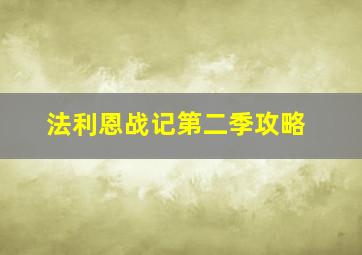 法利恩战记第二季攻略